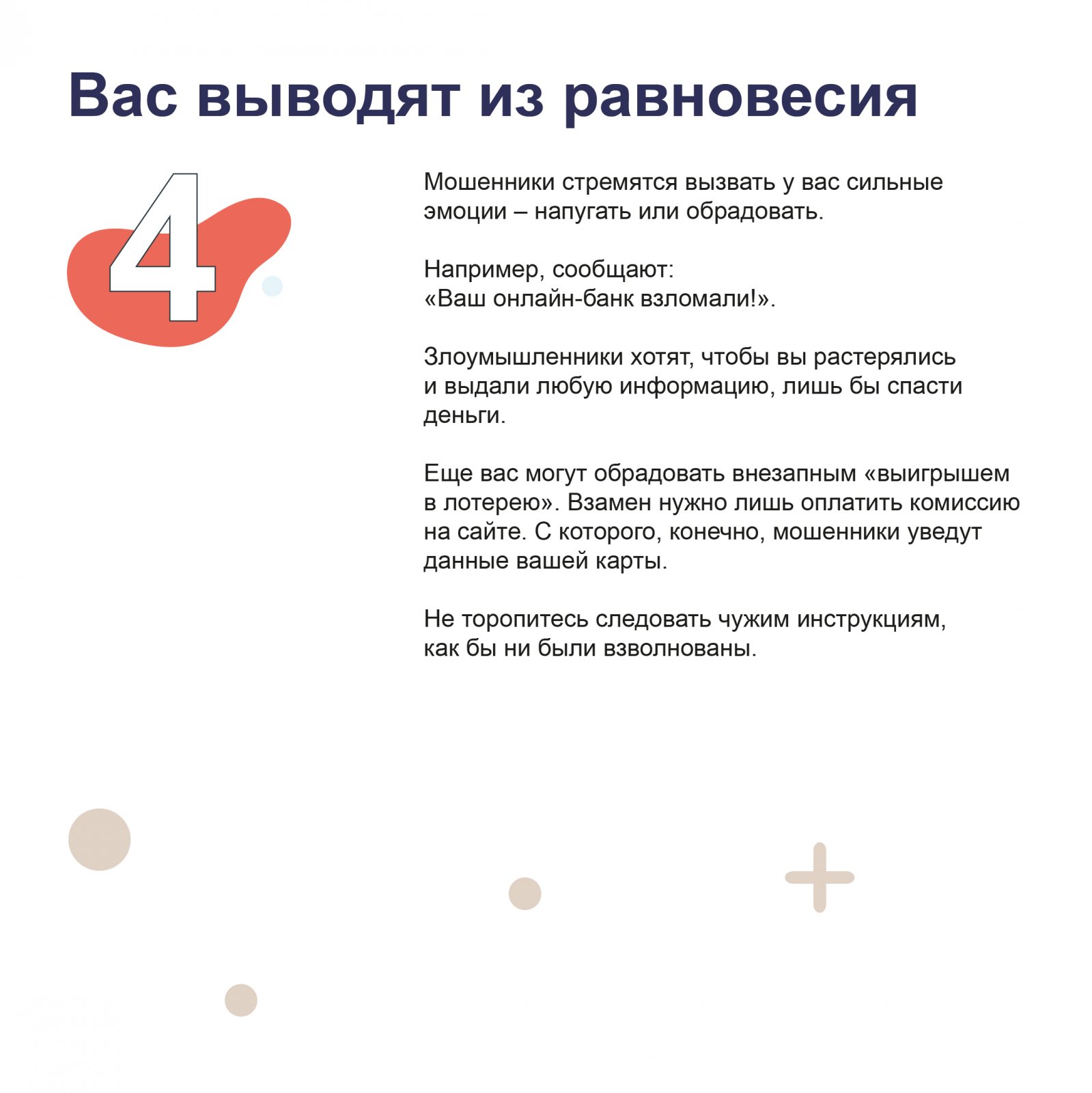 Вас выводят из равновесия

4

Мошенники стремятся вызвать у вас сильные эмоции – напугать или обрадовать.

Например, сообщают:
«Ваш онлайн-банк взломали!».

Злоумышленники хотят, чтобы вы растерялись и выдали любую информацию, лишь бы спасти деньги.

Еще вас могут обрадовать внезапным «выигрышем в лотерею». Взамен нужно лишь оплатить комиссию на сайте. С которого, конечно, мошенники уведут данные вашей карты.

Не торопитесь следовать чужим инструкциям, как бы ни были взволнованы.